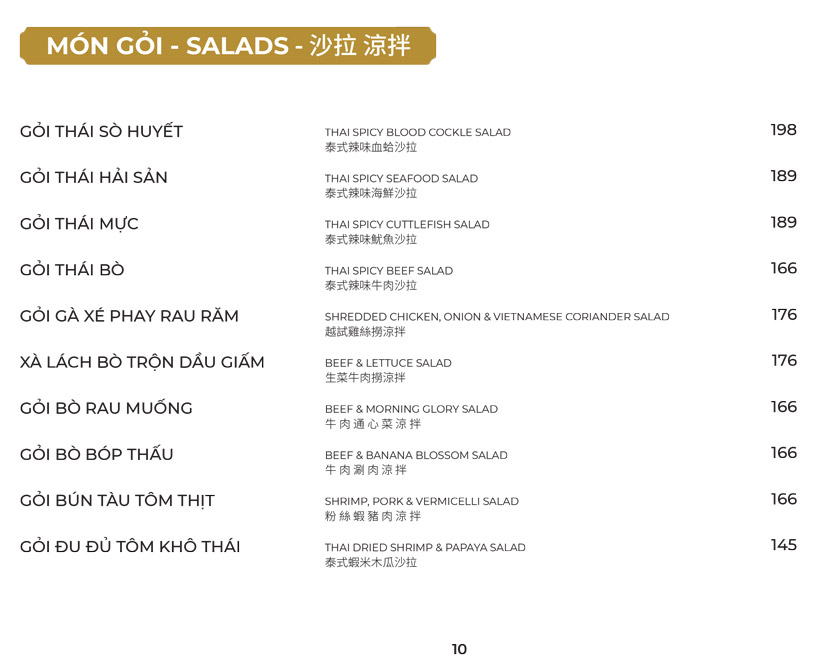 MÓN GỎI - SALADS - 沙拉 涼拌

GỎI THÁI SÒ HUYẾT
THAI SPICY BLOOD COCKLE SALAD
泰式辣味血蛤沙拉
198

GỎI THÁI HẢI SẢN
THAI SPICY SEAFOOD SALAD
泰式辣味海鮮沙拉
189

GỎI THÁI MỰC
THAI SPICY CUTTLEFISH SALAD
泰式辣味魷魚沙拉
189

GỎI THÁI BÒ
THAI SPICY BEEF SALAD
泰式辣味牛肉沙拉
166

GỎI GÀ XÉ PHAY RAU RĂM
SHREDDED CHICKEN, ONION & VIETNAMESE CORIANDER SALAD
越試雞絲撈涼拌
176

XÀ LÁCH BÒ TRỘN DẦU GIẤM
BEEF & LETTUCE SALAD
生菜牛肉撈涼拌
176

GỎI BÒ RAU MUỐNG
BEEF & MORNING GLORY SALAD
牛肉通心菜涼拌
166

GỎI BÒ BÓP THẤU
BEEF & BANANA BLOSSOM SALAD
牛肉涮肉涼拌
166

GỎI BÚN TÀU TÔM THỊT
SHRIMP, PORK & VERMICELLI SALAD
粉絲蝦豬肉涼拌
166

GỎI ĐU ĐỦ TÔM KHÔ THÁI
THAI DRIED SHRIMP & PAPAYA SALAD
泰式蝦米木瓜沙拉
145

10